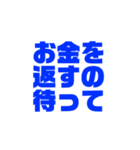 お金を
返すの
待って